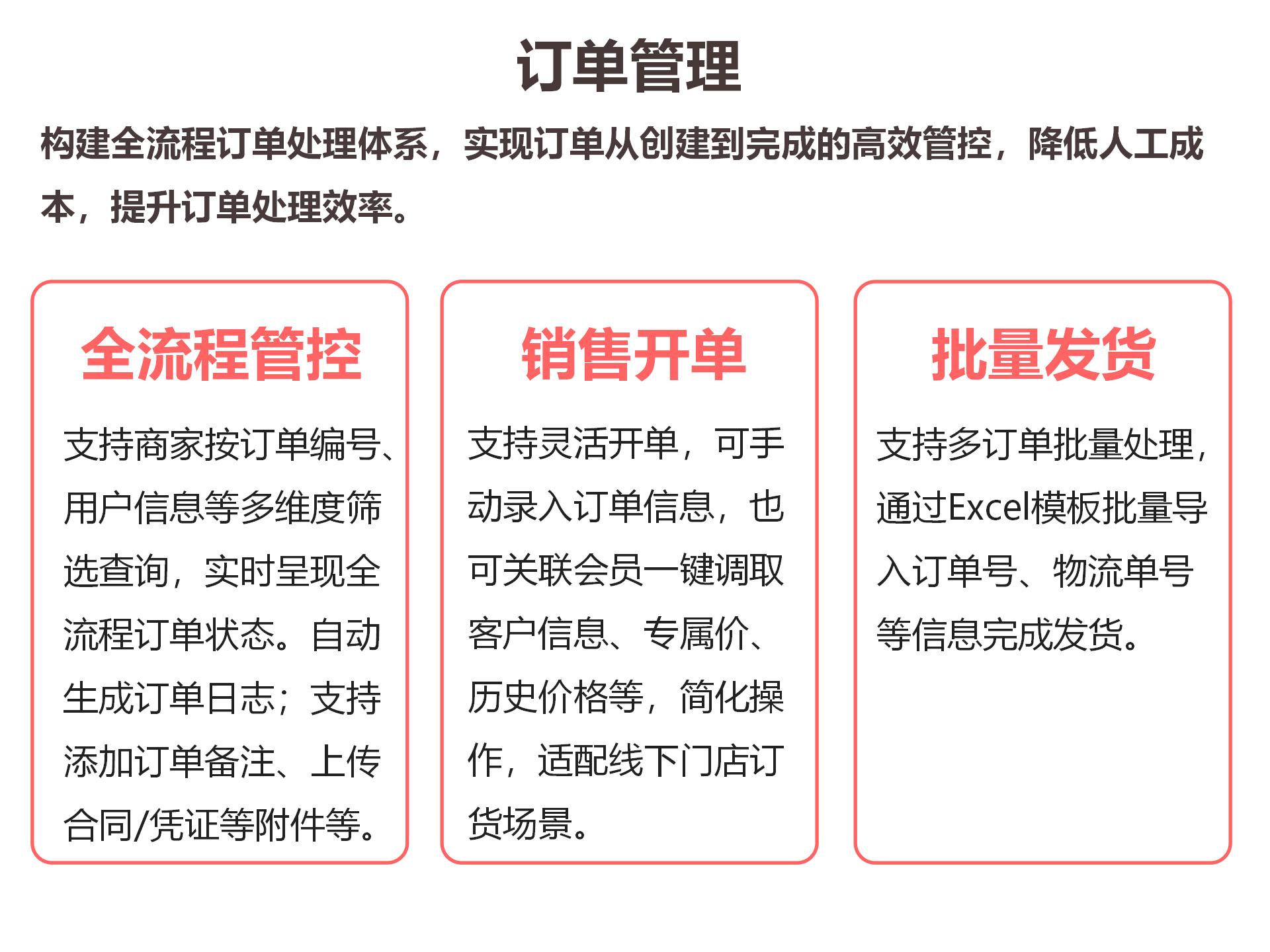 订单管理

构建全流程订单处理体系，实现订单从创建到完成的高效管控，降低人工成本，提升订单处理效率。

全流程管控

支持商家按订单编号、用户信息等多维度筛选查询，实时呈现全流程订单状态。自动生成订单日志；支持添加订单备注、上传合同/凭证等附件等。

销售开单

支持灵活开单，可手动录入订单信息，也可关联会员一键调取客户信息、专属价、历史价格等，简化操作，适配线下门店订货场景。

批量发货

支持多订单批量处理，通过Excel模板批量导入订单号、物流单号等信息完成发货。